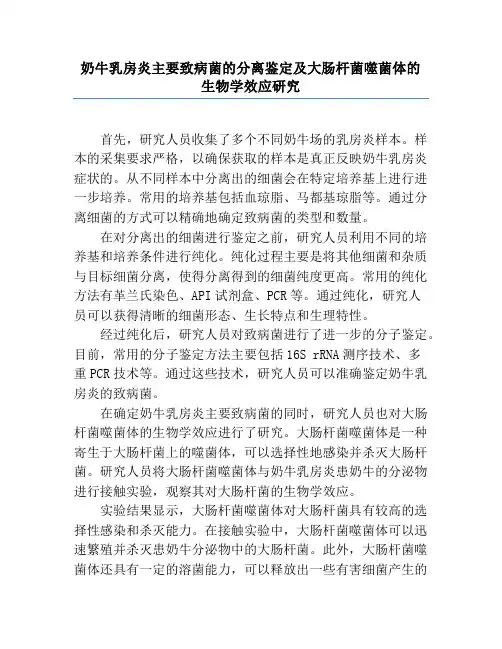 奶牛乳房炎主要致病菌的分离鉴定及大肠杆菌噬菌体的生物学效应研究

首先，研究人员收集了多个不同奶牛场的乳房炎样本。样本的采集要求严格，以确保获取的样本是真正反映奶牛乳房炎症状的。从不同样本中分离出的细菌会在特定培养基上进行进一步培养。常用的培养基包括血琼脂、马都基琼脂等。通过分离细菌的方式可以精确地确定致病菌的类型和数量。

在对分离出的细菌进行鉴定之前，研究人员利用不同的培养基和培养条件进行纯化。纯化过程主要是将其他细菌和杂质与目标细菌分离，使得分离得到的细菌纯度更高。常用的纯化方法有革兰氏染色、API 试剂盒、PCR 等。通过纯化，研究人员可以获得清晰的细菌形态、生长特点和生理特性。

经过纯化后，研究人员对致病菌进行了进一步的分子鉴定。目前，常用的分子鉴定方法主要包括 16S rRNA 测序技术、多重 PCR 技术等。通过这些技术，研究人员可以准确鉴定奶牛乳房炎的致病菌。

在确定奶牛乳房炎主要致病菌的同时，研究人员也对大肠杆菌噬菌体的生物学效应进行了研究。大肠杆菌噬菌体是一种寄生于大肠杆菌上的噬菌体，可以选择性地感染并杀灭大肠杆菌。研究人员将大肠杆菌噬菌体与奶牛乳房炎患奶牛的分泌物进行接触实验，观察其对大肠杆菌的生物学效应。

实验结果显示，大肠杆菌噬菌体对大肠杆菌具有较高的选择性感染和杀灭能力。在接触实验中，大肠杆菌噬菌体可以迅速繁殖并杀灭患奶牛分泌物中的大肠杆菌。此外，大肠杆菌噬菌体还具有一定的溶菌能力，可以释放出一些有害细菌产生的